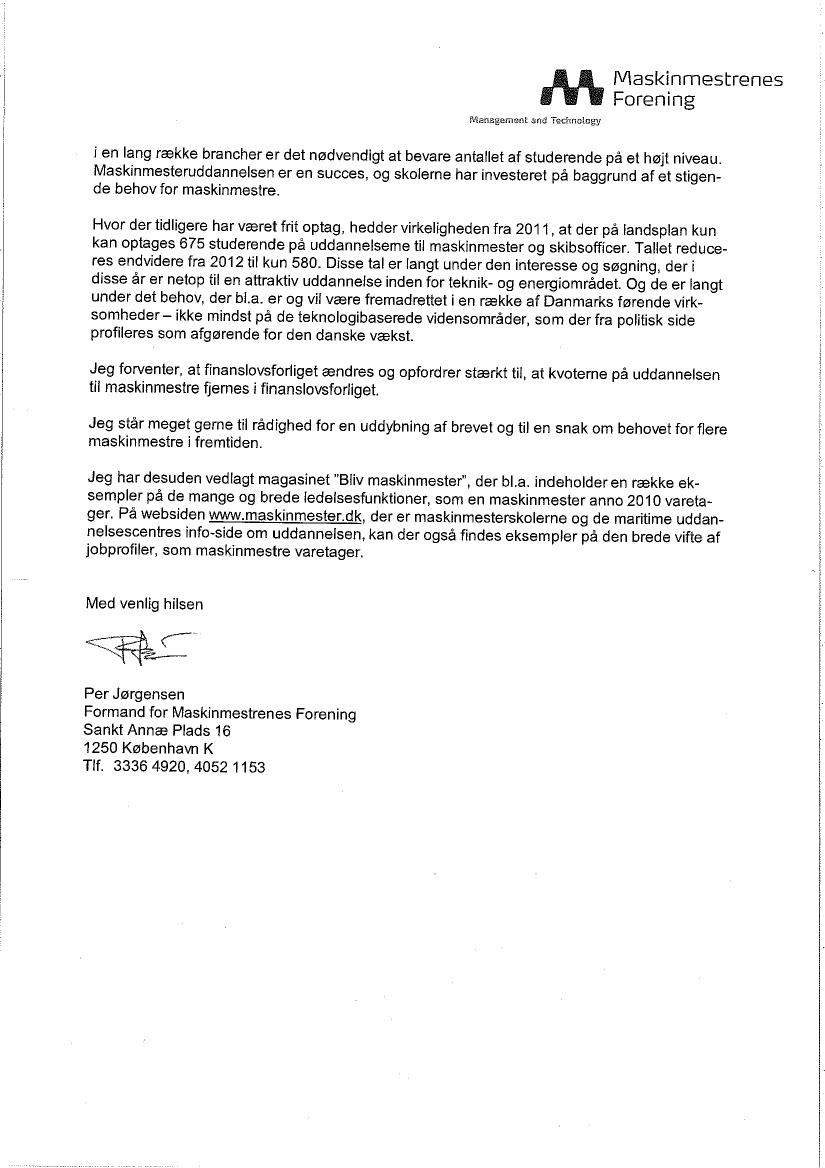 Maskinmestrenes Forening
Management and Technology

i en lang række brancher er det nødvendigt at bevare antallet af studerende på et højt niveau. Maskinmesteruddannelsen er en succes, og skolerne har investeret på baggrund af et stigende behov for maskinmestre.

Hvor der tidligere har været frit optag, hedder virkeligheden fra 2011, at der på landsplan kun kan optages 675 studerende på uddannelserne til maskinmester og skibsofficer. Tallet reduceres endvidere fra 2012 til kun 580. Disse tal er langt under den interesse og søgning, der i disse år er netop til en attraktiv uddannelse inden for teknik- og energiområdet. Og de er langt under det behov, der bl.a. er og vil være fremadrettet i en række af Danmarks førende virksomheder – ikke mindst på de teknologibaserede vidensområder, som der fra politisk side profileres som afgørende for den danske vækst.

Jeg forventer, at finanslovsforliget ændres og opfordrer stærkt til, at kvoterne på uddannelsen til maskinmestre fjernes i finanslovsforliget.

Jeg står meget gerne til rådighed for en uddybning af brevet og til en snak om behovet for flere maskinmestre i fremtiden.

Jeg har desuden vedlagt magasinet "Bliv maskinmester", der bl.a. indeholder en række eksempler på de mange og brede ledelsesfunktioner, som en maskinmester anno 2010 varetager. På websiden www.maskinmester.dk, der er maskinmesterskolerne og de maritime uddannelsescentres info-side om uddannelsen, kan der også findes eksempler på den brede vifte af jobprofiler, som maskinmestre varetager.

Med venlig hilsen

Per Jørgensen
Formand for Maskinmestrenes Forening
Sankt Annæ Plads 16
1250 København K
Tlf. 3336 4920, 4052 1153